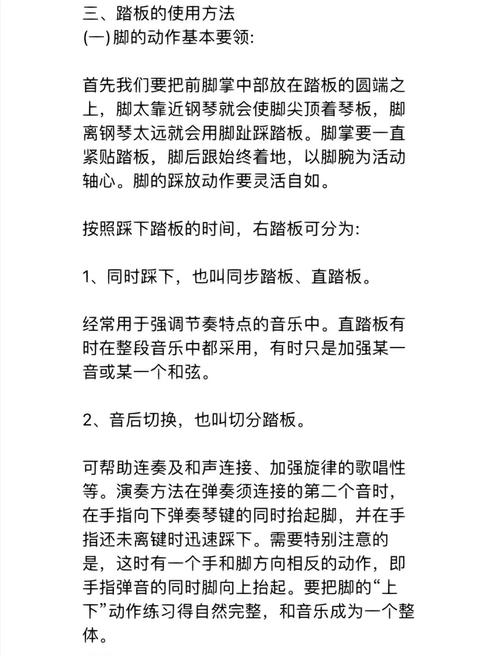 三、踏板的使用方法
(一) 脚的动作基本要领:

首先我们要把前脚掌中部放在踏板的圆端之上，脚太靠近钢琴就会使脚尖顶着琴板，脚离钢琴太远就会用脚趾踩踏板。脚掌要一直紧贴踏板，脚后跟始终着地，以脚腕为活动轴心。脚的踩放动作要灵活自如。

按照踩下踏板的时间，右踏板可分为:

1、同时踩下，也叫同步踏板、直踏板。

经常用于强调节奏特点的音乐中。直踏板有时在整段音乐中都采用，有时只是加强某一音或某一个和弦。

2、音后切换，也叫切分踏板。

可帮助连奏及和声连接、加强旋律的歌唱性等。演奏方法在弹奏须连接的第二个音时，在手指向下弹奏琴键的同时抬起脚，并在手指还未离键时迅速踩下。需要特别注意的是，这时有一个手和脚方向相反的动作，即手指弹音的同时脚向上抬起。要把脚的“上下”动作练习得自然完整，和音乐成为一个整体。